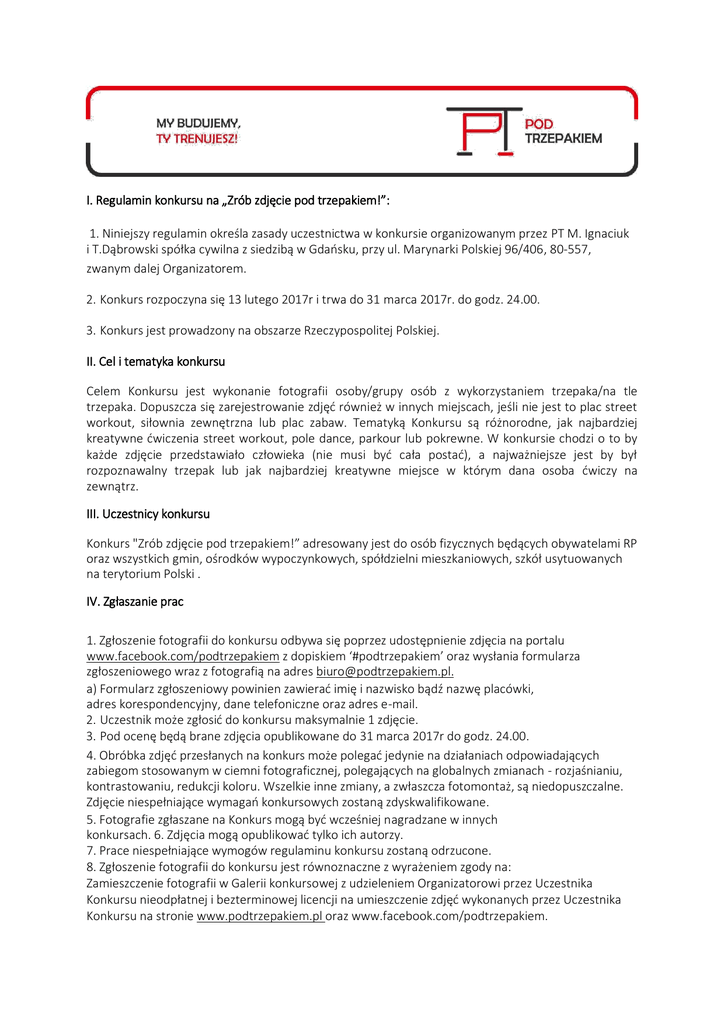 MY BUDUJEMY, TY TRENUJESZ!

PT POD TRZEPAKIEM

I. Regulamin konkursu na „Zrób zdjęcie pod trzepakiem!":

1. Niniejszy regulamin określa zasady uczestnictwa w konkursie organizowanym przez PT M. Ignaciuk i T.Dąbrowski spółka cywilna z siedzibą w Gdańsku, przy ul. Marynarki Polskiej 96/406, 80-557, zwanym dalej Organizatorem.

2. Konkurs rozpoczyna się 13 lutego 2017r i trwa do 31 marca 2017r. do godz. 24.00.

3. Konkurs jest prowadzony na obszarze Rzeczypospolitej Polskiej.

II. Cel i tematyka konkursu

Celem Konkursu jest wykonanie fotografii osoby/grupy osób z wykorzystaniem trzepaka/na tle trzepaka. Dopuszcza się zarejestrowanie zdjęć również w innych miejscach, jeśli nie jest to plac street workout, siłownia zewnętrzna lub plac zabaw. Tematyką Konkursu są różnorodne, jak najbardziej kreatywne ćwiczenia street workout, pole dance, parkour lub pokrewne. W konkursie chodzi o to by każde zdjęcie przedstawiało człowieka (nie musi być cała postać), a najważniejsze jest by był rozpoznawalny trzepak lub jak najbardziej kreatywne miejsce w którym dana osoba ćwiczy na zewnątrz.

III. Uczestnicy konkursu

Konkurs "Zrób zdjęcie pod trzepakiem!" adresowany jest do osób fizycznych będących obywatelami RP oraz wszystkich gmin, ośrodków wypoczynkowych, spółdzielni mieszkaniowych, szkół usytuowanych na terytorium Polski .

IV. Zgłaszanie prac

1. Zgłoszenie fotografii do konkursu odbywa się poprzez udostępnienie zdjęcia na portalu www.facebook.com/podtrzepakiem z dopiskiem '#podtrzepakiem' oraz wysłania formularza zgłoszeniowego wraz z fotografią na adres biuro@podtrzepakiem.pl.
a) Formularz zgłoszeniowy powinien zawierać imię i nazwisko bądź nazwę placówki, adres korespondencyjny, dane telefoniczne oraz adres e-mail.
2. Uczestnik może zgłosić do konkursu maksymalnie 1 zdjęcie.
3. Pod ocenę będą brane zdjęcia opublikowane do 31 marca 2017r do godz. 24.00.
4. Obróbka zdjęć przesłanych na konkurs może polegać jedynie na działaniach odpowiadających zabiegom stosowanym w ciemni fotograficznej, polegających na globalnych zmianach - rozjaśnianiu, kontrastowaniu, redukcji koloru. Wszelkie inne zmiany, a zwłaszcza fotomontaż, są niedopuszczalne. Zdjęcie niespełniające wymagań konkursowych zostaną zdyskwalifikowane.
5. Fotografie zgłaszane na Konkurs mogą być wcześniej nagradzane w innych konkursach. 6. Zdjęcia mogą opublikować tylko ich autorzy.
7. Prace niespełniające wymogów regulaminu konkursu zostaną odrzucone.
8. Zgłoszenie fotografii do konkursu jest równoznaczne z wyrażeniem zgody na: Zamieszczenie fotografii w Galerii konkursowej z udzieleniem Organizatorowi przez Uczestnika Konkursu nieodpłatnej i bezterminowej licencji na umieszczenie zdjęć wykonanych przez Uczestnika Konkursu na stronie www.podtrzepakiem.pl oraz www.facebook.com/podtrzepakiem.